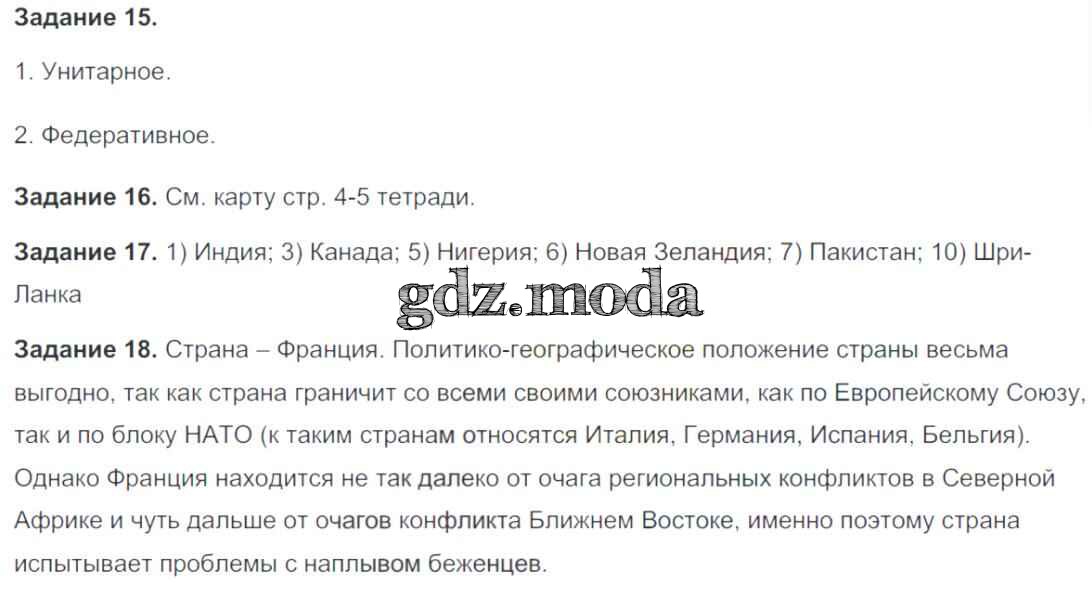 Задание 15.

1. Унитарное.

2. Федеративное.

Задание 16. См. карту стр. 4-5 тетради.

Задание 17. 1) Индия; 3) Канада; 5) Нигерия; 6) Новая Зеландия; 7) Пакистан; 10) Шри-Ланка

Задание 18. Страна – Франция. Политико-географическое положение страны весьма выгодно, так как страна граничит со всеми своими союзниками, как по Европейскому Союзу, так и по блоку НАТО (к таким странам относятся Италия, Германия, Испания, Бельгия). Однако Франция находится не так далеко от очага региональных конфликтов в Северной Африке и чуть дальше от очагов конфликта Ближнем Востоке, именно поэтому страна испытывает проблемы с наплывом беженцев.

gdz.moda